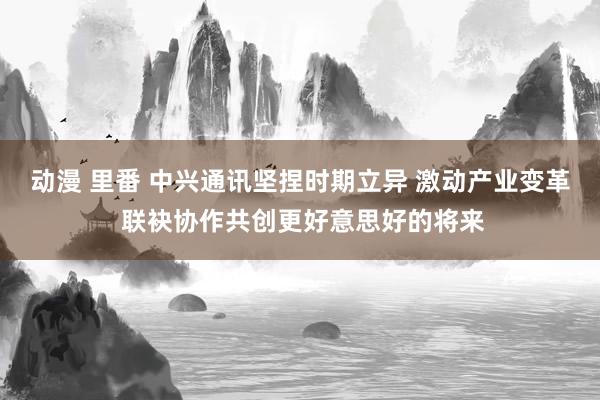 动漫 里番 中兴通讯坚捏时期立异 激动产业变革
联袂协作共创更好意思好的将来